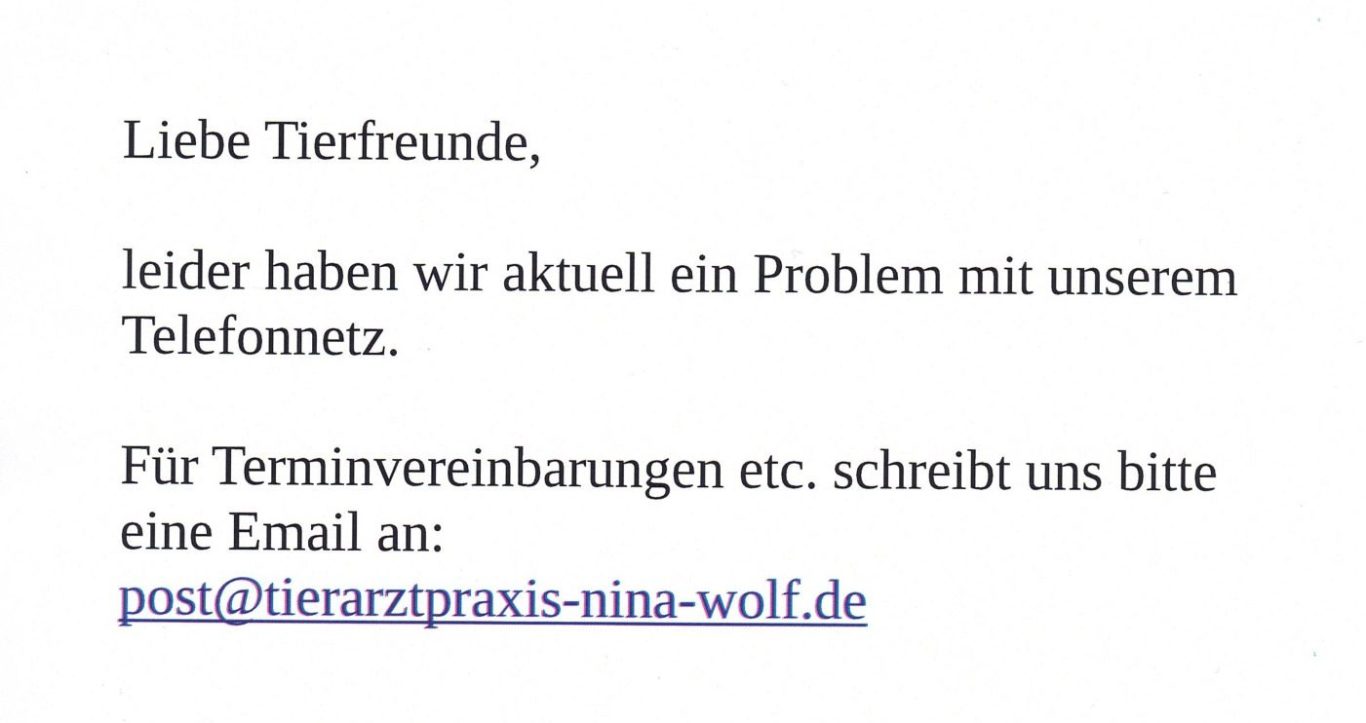 Liebe Tierfreunde,

leider haben wir aktuell ein Problem mit unserem Telefonnetz.

Für Terminvereinbarungen etc. schreibt uns bitte eine Email an:
post@tierarztpraxis-nina-wolf.de